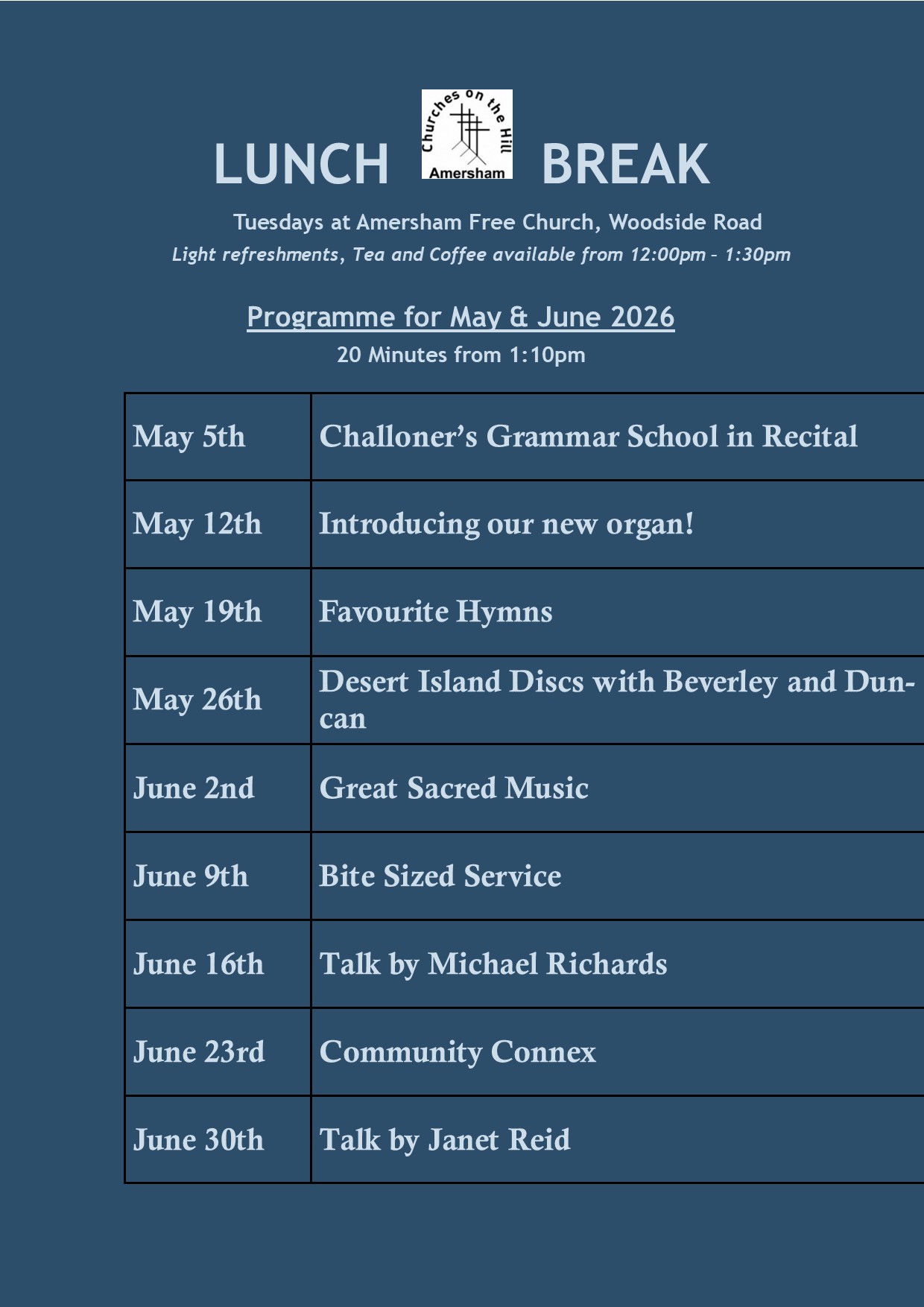 LUNCH Churches on the Hill Amersham BREAK

Tuesdays at Amersham Free Church, Woodside Road
Light refreshments, Tea and Coffee available from 12:00pm – 1:30pm

Programme for May & June 2026
20 Minutes from 1:10pm

| May 5th | Challoner's Grammar School in Recital |
|---|---|
| May 12th | Introducing our new organ! |
| May 19th | Favourite Hymns |
| May 26th | Desert Island Discs with Beverley and Duncan |
| June 2nd | Great Sacred Music |
| June 9th | Bite Sized Service |
| June 16th | Talk by Michael Richards |
| June 23rd | Community Connex |
| June 30th | Talk by Janet Reid |